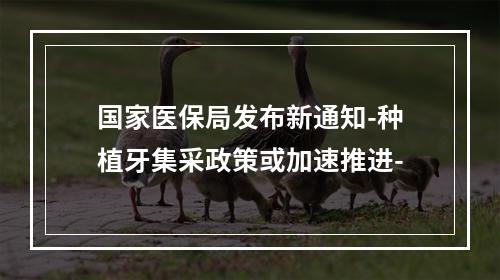 国家医保局发布新通知-种植牙集采政策或加速推进-